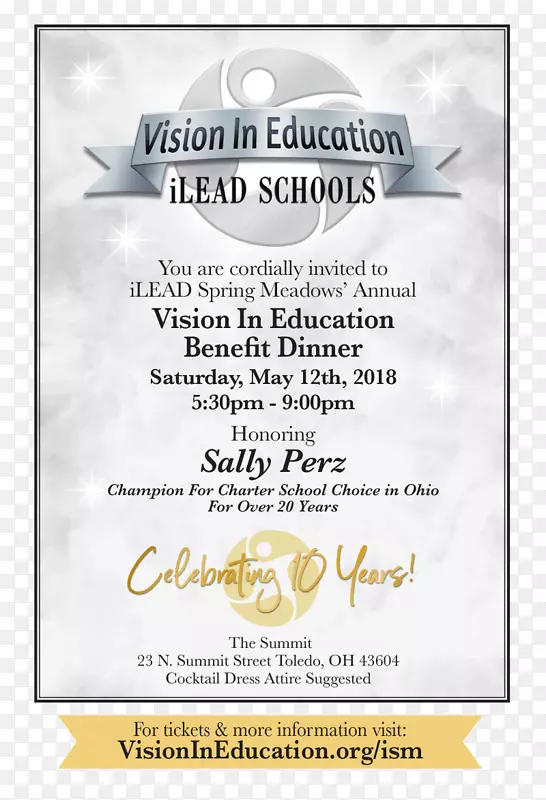 Vision In Education
iLEAD SCHOOLS

You are cordially invited to
iLEAD Spring Meadows' Annual

Vision In Education
Benefit Dinner

Saturday, May 12th, 2018
5:30pm - 9:00pm

Honoring
Sally Perz
Champion For Charter School Choice in Ohio
For Over 20 Years

Celebrating 10 Years!

The Summit
23 N. Summit Street Toledo, OH 43604
Cocktail Dress Attire Suggested

For tickets & more information visit:
VisionInEducation.org/ism